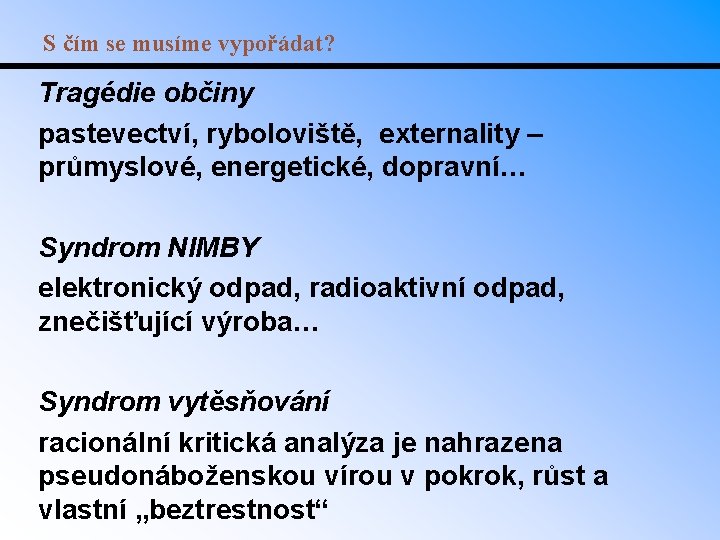 S čím se musíme vypořádat?

Tragédie občiny

pastevectví, ryboloviště, externality – průmyslové, energetické, dopravní…

Syndrom NIMBY

elektronický odpad, radioaktivní odpad, znečišťující výroba…

Syndrom vytěsňování

racionální kritická analýza je nahrazena pseudonáboženskou vírou v pokrok, růst a vlastní „beztrestnost“